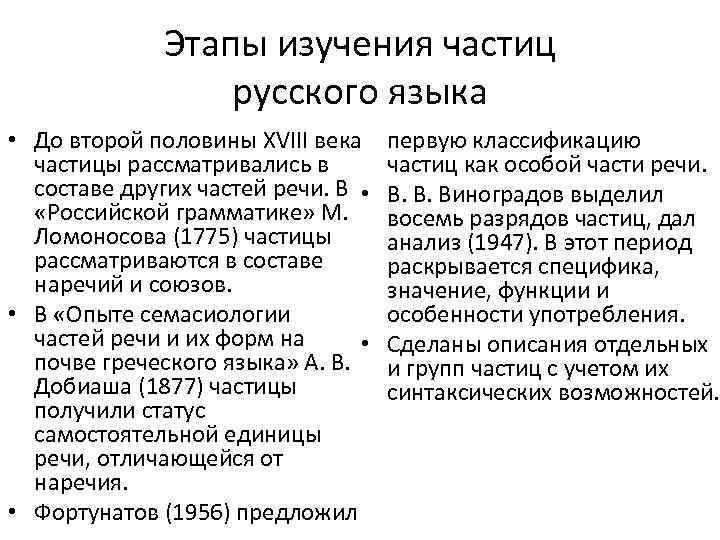 Этапы изучения частиц русского языка

• До второй половины XVIII века частицы рассматривались в составе других частей речи. В «Российской грамматике» М. Ломоносова (1775) частицы рассматриваются в составе наречий и союзов.
• В «Опыте семасиологии частей речи и их форм на почве греческого языка» А. В. Добиаша (1877) частицы получили статус самостоятельной единицы речи, отличающейся от наречия.
• Фортунатов (1956) предложил первую классификацию частиц как особой части речи.
• В. В. Виноградов выделил восемь разрядов частиц, дал анализ (1947). В этот период раскрывается специфика, значение, функции и особенности употребления.
• Сделаны описания отдельных и групп частиц с учетом их синтаксических возможностей.